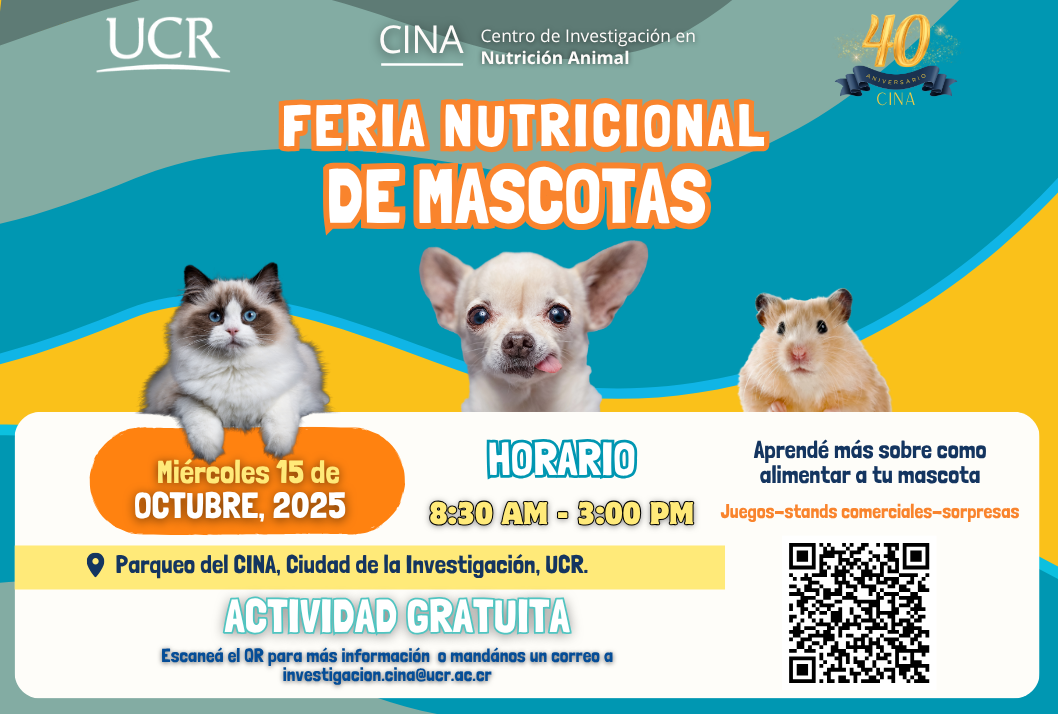 UCR

CINA Centro de Investigación en Nutrición Animal

40 ANIVERSARIO CINA

FERIA NUTRICIONAL DE MASCOTAS

Miércoles 15 de OCTUBRE, 2025

HORARIO

8:30 AM - 3:00 PM

Aprendé más sobre como alimentar a tu mascota

Juegos-stands comerciales-sorpresas

Parqueo del CINA, Ciudad de la Investigación, UCR.

ACTIVIDAD GRATUITA

Escaneá el QR para más información o mandános un correo a investigacion.cina@ucr.ac.cr